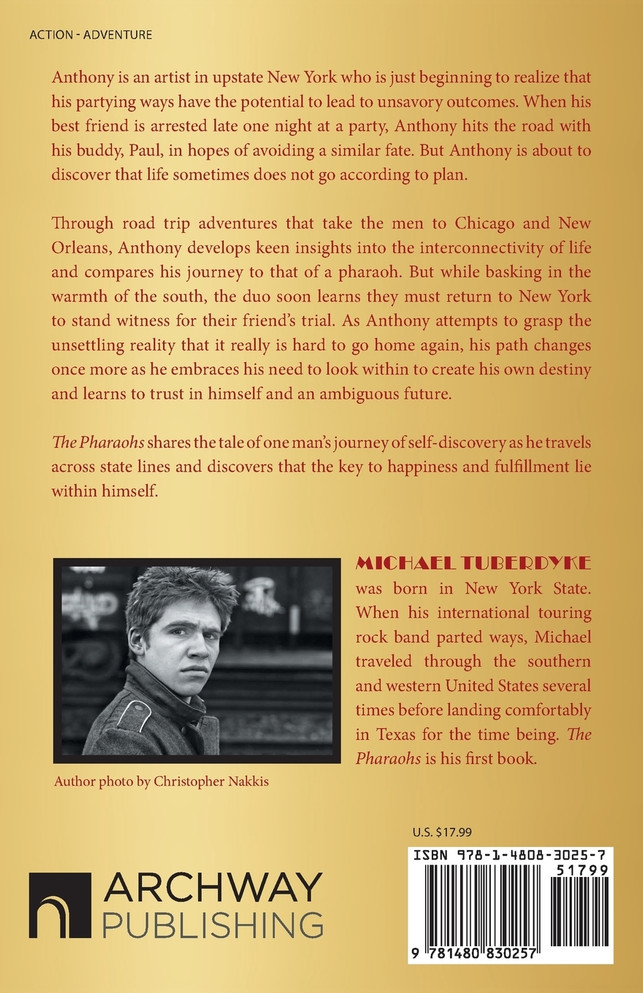 ACTION - ADVENTURE

Anthony is an artist in upstate New York who is just beginning to realize that his partying ways have the potential to lead to unsavory outcomes. When his best friend is arrested late one night at a party, Anthony hits the road with his buddy, Paul, in hopes of avoiding a similar fate. But Anthony is about to discover that life sometimes does not go according to plan.

Through road trip adventures that take the men to Chicago and New Orleans, Anthony develops keen insights into the interconnectivity of life and compares his journey to that of a pharaoh. But while basking in the warmth of the south, the duo soon learns they must return to New York to stand witness for their friend's trial. As Anthony attempts to grasp the unsettling reality that it really is hard to go home again, his path changes once more as he embraces his need to look within to create his own destiny and learns to trust in himself and an ambiguous future.

The Pharaohs shares the tale of one man's journey of self-discovery as he travels across state lines and discovers that the key to happiness and fulfillment lie within himself.

MICHAEL TUBERDYKE was born in New York State. When his international touring rock band parted ways, Michael traveled through the southern and western United States several times before landing comfortably in Texas for the time being. The Pharaohs is his first book.

Author photo by Christopher Nakkis

U.S. $17.99

ISBN 978-1-4808-3025-7

51799

9 781480 830257

ARCHWAY PUBLISHING